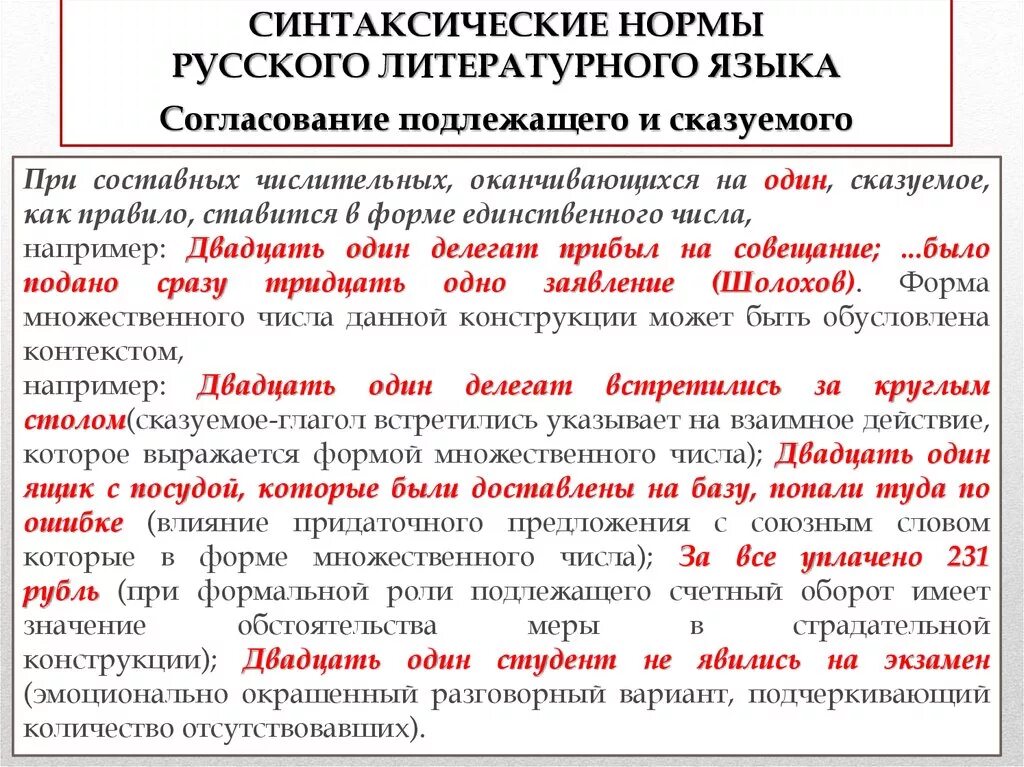 СИНТАКСИЧЕСКИЕ НОРМЫ
РУССКОГО ЛИТЕРАТУРНОГО ЯЗЫКА
Согласование подлежащего и сказуемого

При составных числительных, оканчивающихся на один, сказуемое, как правило, ставится в форме единственного числа,
например: Двадцать один делегат прибыл на совещание; ...было подано сразу тридцать одно заявление (Шолохов). Форма множественного числа данной конструкции может быть обусловлена контекстом,
например: Двадцать один делегат встретились за круглым столом(сказуемое-глагол встретились указывает на взаимное действие, которое выражается формой множественного числа); Двадцать один ящик с посудой, которые были доставлены на базу, попали туда по ошибке (влияние придаточного предложения с союзным словом которые в форме множественного числа); За все уплачено 231 рубль (при формальной роли подлежащего счетный оборот имеет значение обстоятельства меры в страдательной конструкции); Двадцать один студент не явились на экзамен (эмоционально окрашенный разговорный вариант, подчеркивающий количество отсутствовавших).